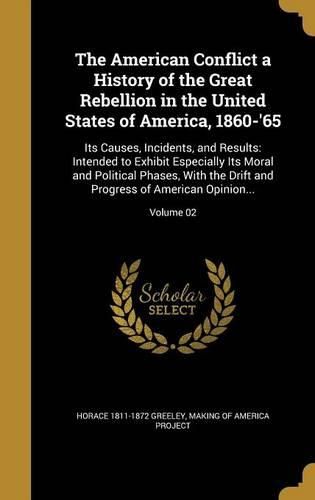 The American Conflict a History of the Great Rebellion in the United States of America, 1860-'65

Its Causes, Incidents, and Results: Intended to Exhibit Especially Its Moral and Political Phases, With the Drift and Progress of American Opinion...

Volume 02

Scholar
SELECT

HORACE 1811-1872 GREELEY, MAKING OF AMERICA PROJECT